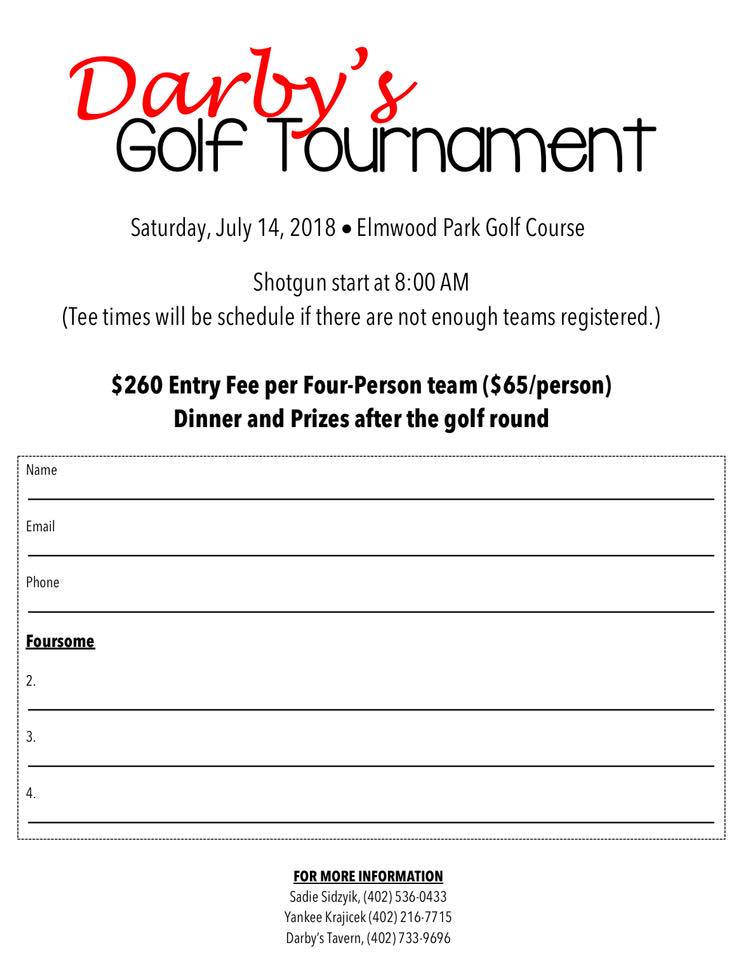 Darby's
Golf Tournament

Saturday, July 14, 2018 • Elmwood Park Golf Course

Shotgun start at 8:00 AM
(Tee times will be schedule if there are not enough teams registered.)

$260 Entry Fee per Four-Person team ($65/person)
Dinner and Prizes after the golf round

Name

Email

Phone

Foursome

2.

3.

4.

FOR MORE INFORMATION
Sadie Sidzyik, (402) 536-0433
Yankee Krajicek (402) 216-7715
Darby's Tavern, (402) 733-9696